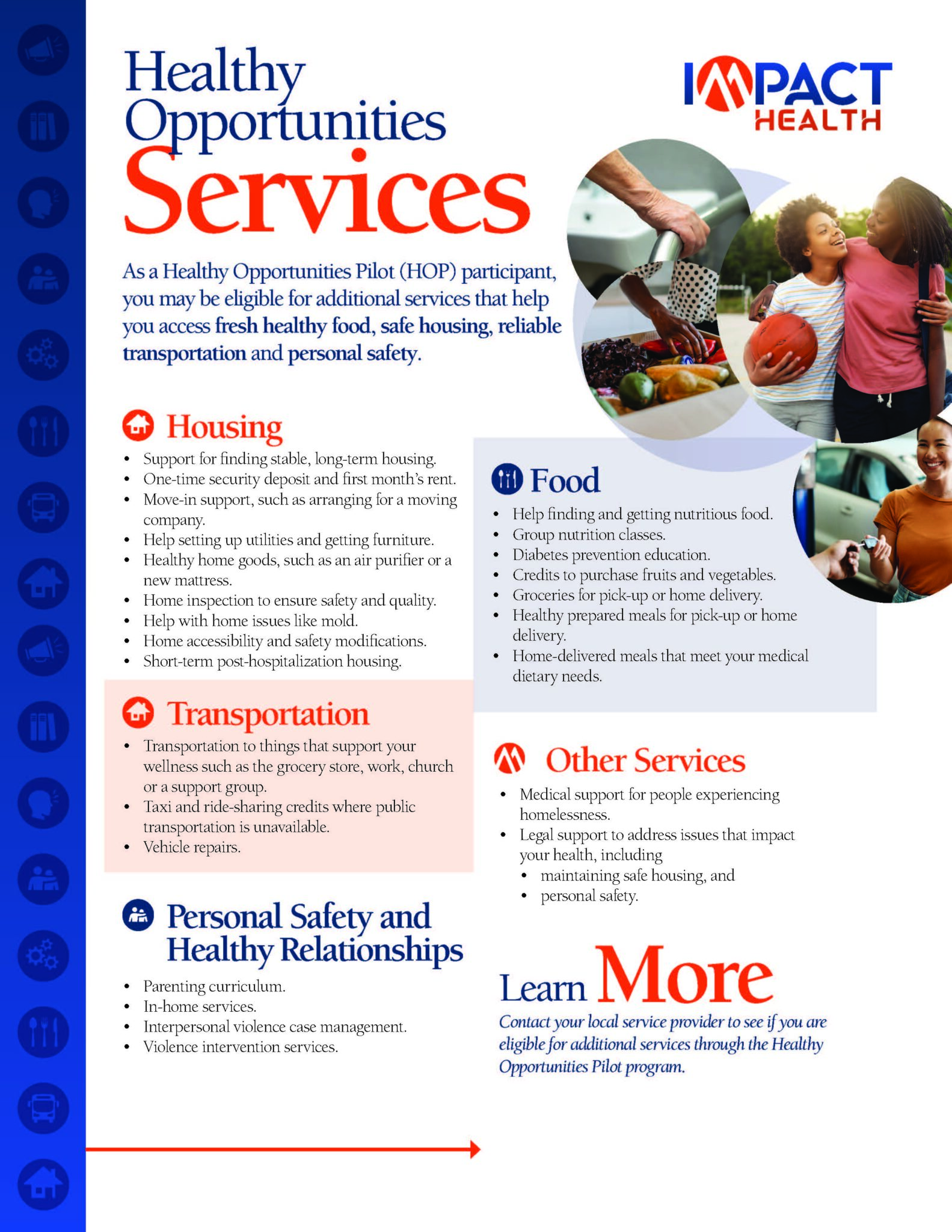 Healthy Opportunities Services

IMPACT HEALTH

As a Healthy Opportunities Pilot (HOP) participant, you may be eligible for additional services that help you access fresh healthy food, safe housing, reliable transportation and personal safety.

Housing

• Support for finding stable, long-term housing.
• One-time security deposit and first month's rent.
• Move-in support, such as arranging for a moving company.
• Help setting up utilities and getting furniture.
• Healthy home goods, such as an air purifier or a new mattress.
• Home inspection to ensure safety and quality.
• Help with home issues like mold.
• Home accessibility and safety modifications.
• Short-term post-hospitalization housing.

Transportation

• Transportation to things that support your wellness such as the grocery store, work, church or a support group.
• Taxi and ride-sharing credits where public transportation is unavailable.
• Vehicle repairs.

Personal Safety and Healthy Relationships

• Parenting curriculum.
• In-home services.
• Interpersonal violence case management.
• Violence intervention services.

Food

• Help finding and getting nutritious food.
• Group nutrition classes.
• Diabetes prevention education.
• Credits to purchase fruits and vegetables.
• Groceries for pick-up or home delivery.
• Healthy prepared meals for pick-up or home delivery.
• Home-delivered meals that meet your medical dietary needs.

Other Services

• Medical support for people experiencing homelessness.
• Legal support to address issues that impact your health, including
• maintaining safe housing, and
• personal safety.

Learn More

Contact your local service provider to see if you are eligible for additional services through the Healthy Opportunities Pilot program.